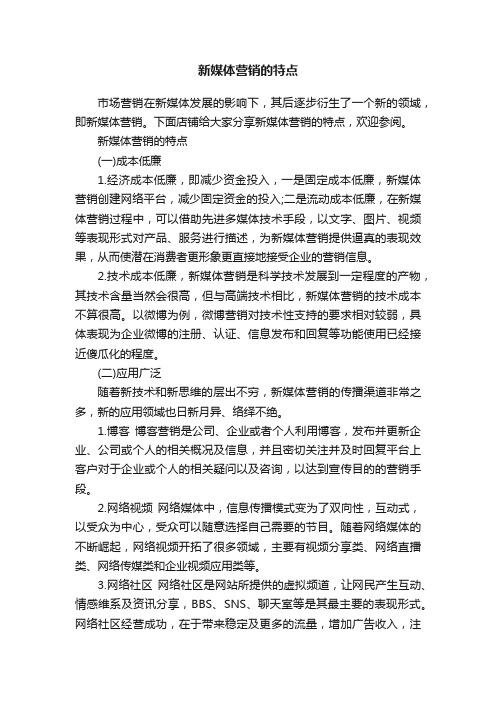 新媒体营销的特点

市场营销在新媒体发展的影响下，其后逐步衍生了一个新的领域，即新媒体营销。下面店铺给大家分享新媒体营销的特点，欢迎参阅。

新媒体营销的特点

(一)成本低廉

1.经济成本低廉，即减少资金投入，一是固定成本低廉，新媒体营销创建网络平台，减少固定资金的投入;二是流动成本低廉，在新媒体营销过程中，可以借助先进多媒体技术手段，以文字、图片、视频等表现形式对产品、服务进行描述，为新媒体营销提供逼真的表现效果，从而使潜在消费者更形象更直接地接受企业的营销信息。

2.技术成本低廉，新媒体营销是科学技术发展到一定程度的产物，其技术含量当然会很高，但与高端技术相比，新媒体营销的技术成本不算很高。以微博为例，微博营销对技术性支持的要求相对较弱，具体表现为企业微博的注册、认证、信息发布和回复等功能使用已经接近傻瓜化的程度。

(二)应用广泛

随着新技术和新思维的层出不穷，新媒体营销的传播渠道非常之多，新的应用领域也日新月异、络绎不绝。

1.博客 博客营销是公司、企业或者个人利用博客，发布并更新企业、公司或个人的相关概况及信息，并且密切关注并及时回复平台上客户对于企业或个人的相关疑问以及咨询，以达到宣传目的的营销手段。

2.网络视频 网络媒体中，信息传播模式变为了双向性，互动式，以受众为中心，受众可以随意选择自己需要的节目。随着网络媒体的不断崛起，网络视频开拓了很多领域，主要有视频分享类、网络直播类、网络传媒类和企业视频应用类等。

3.网络社区 网络社区是网站所提供的虚拟频道，让网民产生互动、情感维系及资讯分享，BBS、SNS、聊天室等是其最主要的表现形式。网络社区经营成功，在于带来稳定及更多的流量，增加广告收入，注